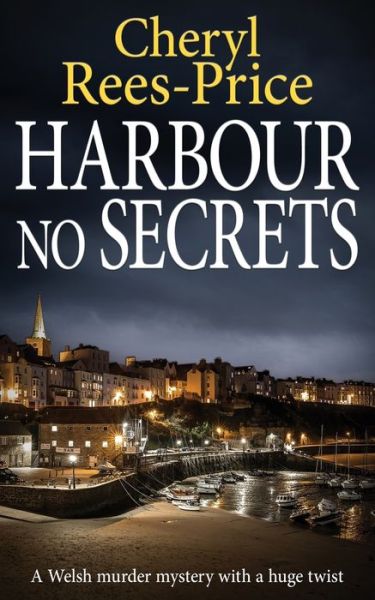 Cheryl Rees-Price

HARBOUR NO SECRETS

A Welsh murder mystery with a huge twist